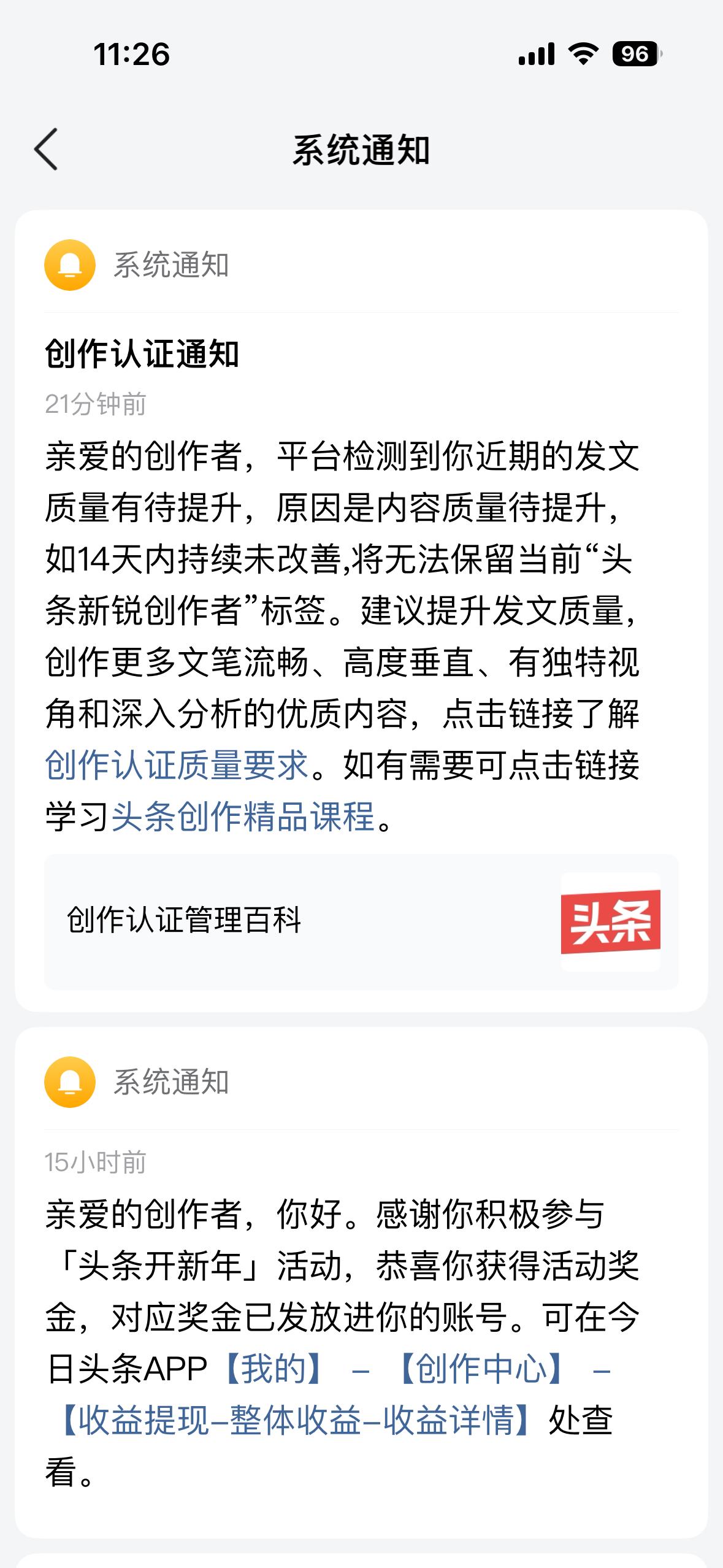 11:26

96

系统通知

系统通知

创作认证通知

21分钟前

亲爱的创作者，平台检测到你近期的发文质量有待提升，原因是内容质量待提升，如14天内持续未改善,将无法保留当前“头条新锐创作者”标签。建议提升发文质量，创作更多文笔流畅、高度垂直、有独特视角和深入分析的优质内容，点击链接了解创作认证质量要求。如有需要可点击链接学习头条创作精品课程。

创作认证管理百科

头条

系统通知

15小时前

亲爱的创作者，你好。感谢你积极参与「头条开新年」活动，恭喜你获得活动奖金，对应奖金已发放进你的账号。可在今日头条APP【我的】 – 【创作中心】 – 【收益提现–整体收益–收益详情】处查看。